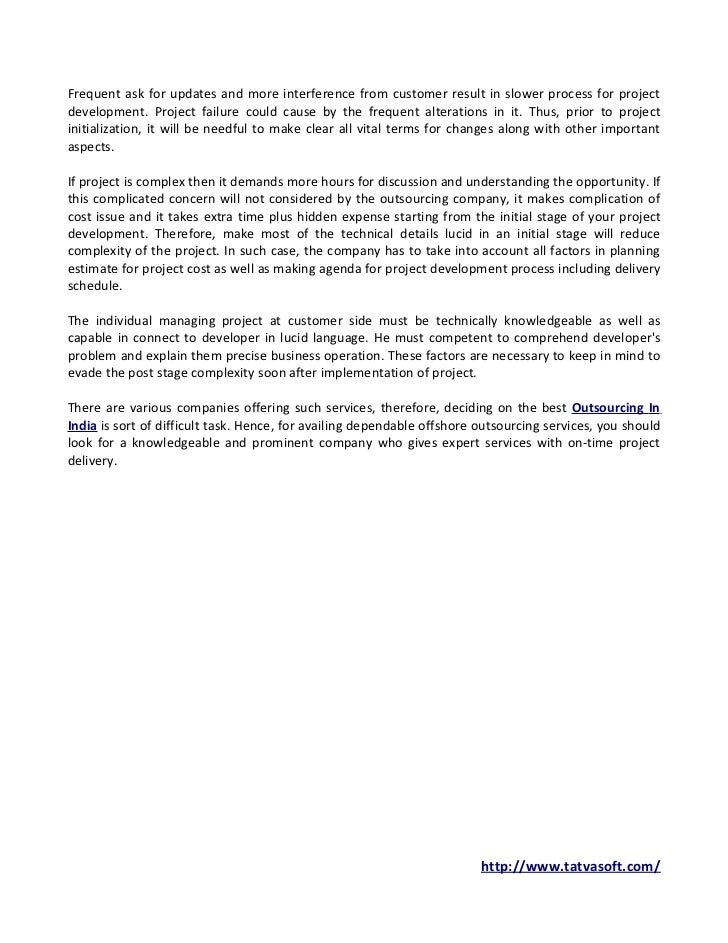 Frequent ask for updates and more interference from customer result in slower process for project development. Project failure could cause by the frequent alterations in it. Thus, prior to project initialization, it will be needful to make clear all vital terms for changes along with other important aspects.

If project is complex then it demands more hours for discussion and understanding the opportunity. If this complicated concern will not considered by the outsourcing company, it makes complication of cost issue and it takes extra time plus hidden expense starting from the initial stage of your project development. Therefore, make most of the technical details lucid in an initial stage will reduce complexity of the project. In such case, the company has to take into account all factors in planning estimate for project cost as well as making agenda for project development process including delivery schedule.

The individual managing project at customer side must be technically knowledgeable as well as capable in connect to developer in lucid language. He must competent to comprehend developer's problem and explain them precise business operation. These factors are necessary to keep in mind to evade the post stage complexity soon after implementation of project.

There are various companies offering such services, therefore, deciding on the best Outsourcing In India is sort of difficult task. Hence, for availing dependable offshore outsourcing services, you should look for a knowledgeable and prominent company who gives expert services with on-time project delivery.

http://www.tatvasoft.com/